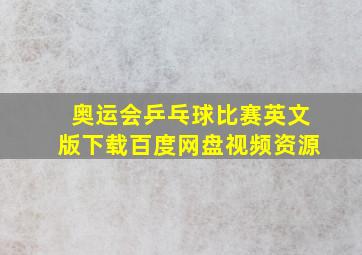 奥运会乒乓球比赛英文版下载百度网盘视频资源